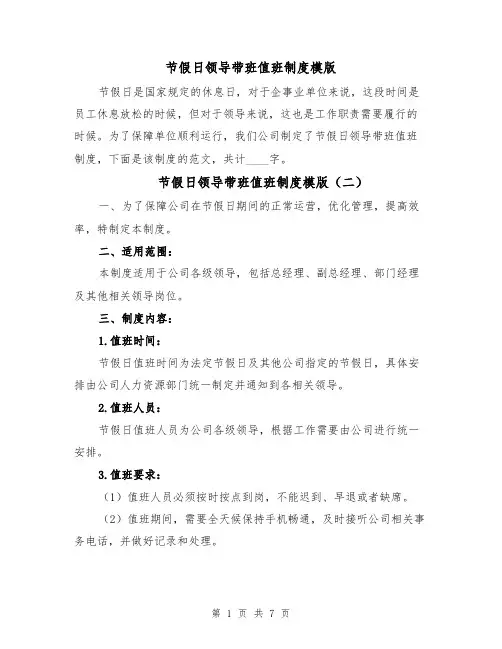 节假日领导带班值班制度模版

节假日是国家规定的休息日，对于企事业单位来说，这段时间是员工休息放松的时候，但对于领导来说，这也是工作职责需要履行的时候。为了保障单位顺利运行，我们公司制定了节假日领导带班值班制度，下面是该制度的范文，共计____字。

节假日领导带班值班制度模版（二）

一、为了保障公司在节假日期间的正常运营，优化管理，提高效率，特制定本制度。

二、适用范围：

本制度适用于公司各级领导，包括总经理、副总经理、部门经理及其他相关领导岗位。

三、制度内容：

1.值班时间：

节假日值班时间为法定节假日及其他公司指定的节假日，具体安排由公司人力资源部门统一制定并通知到各相关领导。

2.值班人员：

节假日值班人员为公司各级领导，根据工作需要由公司进行统一安排。

3.值班要求：

（1）值班人员必须按时按点到岗，不能迟到、早退或者缺席。

（2）值班期间，需要全天候保持手机畅通，及时接听公司相关事务电话，并做好记录和处理。

第 1 页 共 7 页